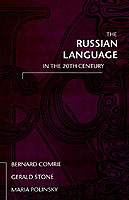 THE
RUSSIAN
LANGUAGE
IN THE 20TH CENTURY

BERNARD COMRIE
GERALD STONE
MARIA POLINSKY